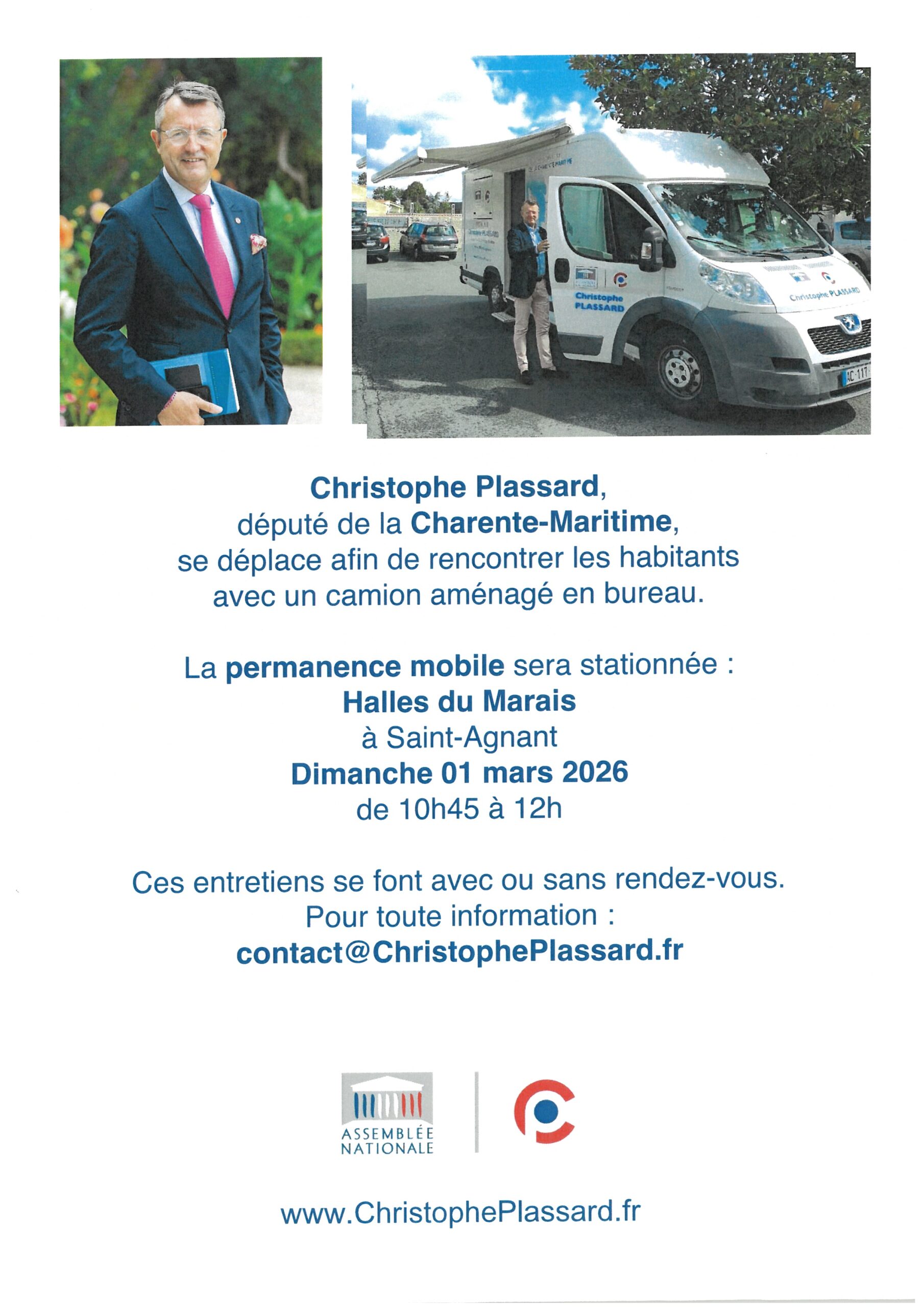 Christophe PLASSARD

Christophe PLASSARD

Christophe Plassard, député de la Charente-Maritime, se déplace afin de rencontrer les habitants avec un camion aménagé en bureau.

La permanence mobile sera stationnée :
Halles du Marais
à Saint-Agnant
Dimanche 01 mars 2026
de 10h45 à 12h

Ces entretiens se font avec ou sans rendez-vous.
Pour toute information :
contact@ChristophePlassard.fr

ASSEMBLÉE NATIONALE

www.ChristophePlassard.fr